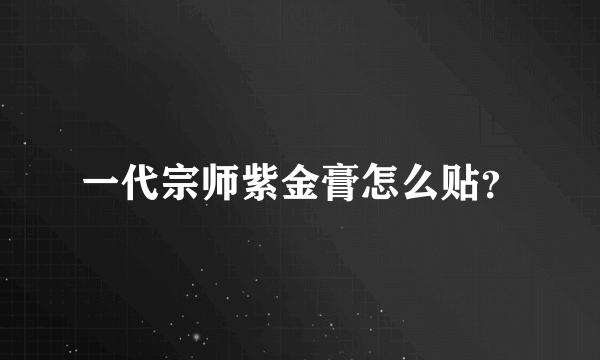 一代宗师紫金膏怎么贴?